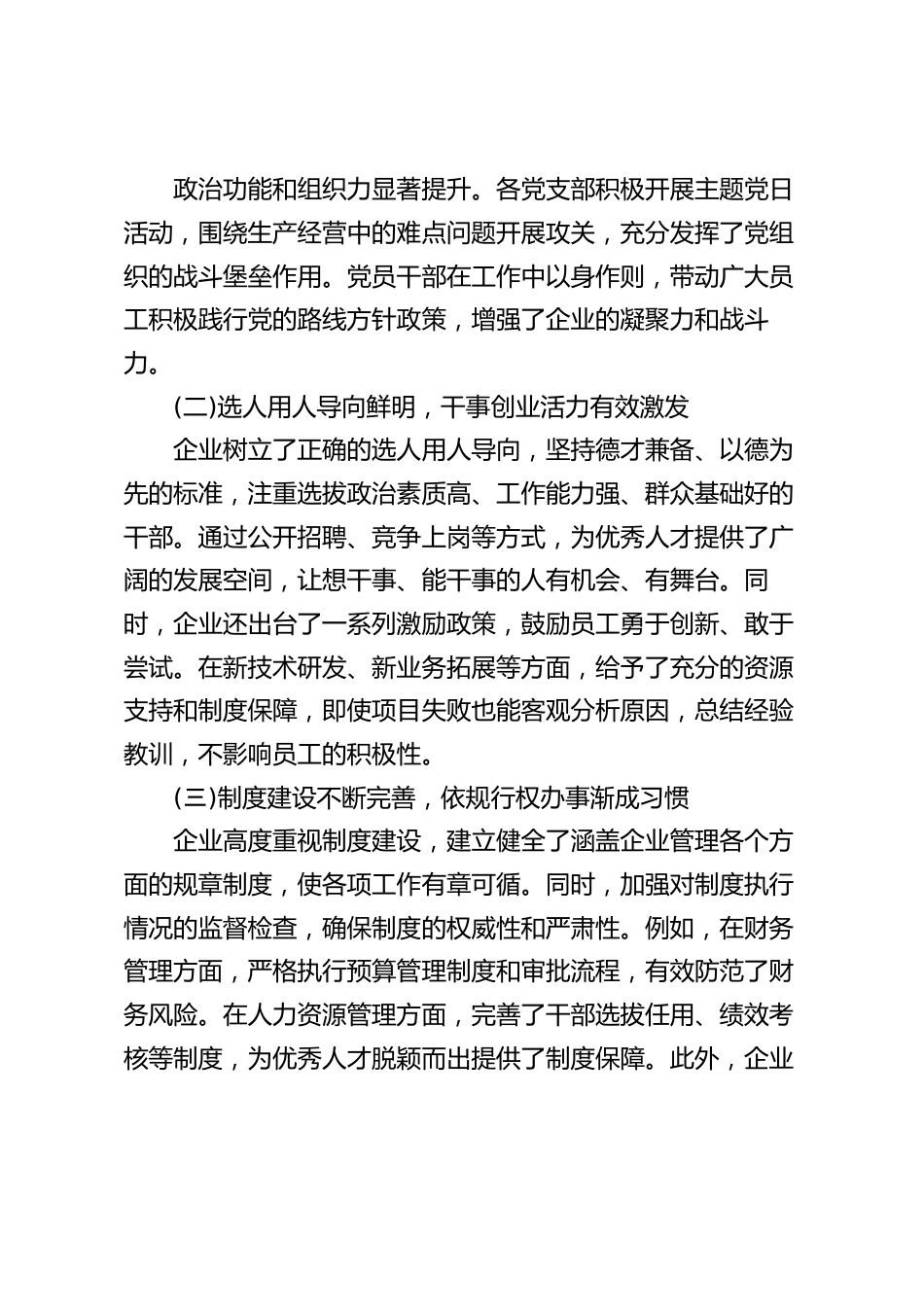 政治功能和组织力显著提升。各党支部积极开展主题党日活动，围绕生产经营中的难点问题开展攻关，充分发挥了党组织的战斗堡垒作用。党员干部在工作中以身作则，带动广大员工积极践行党的路线方针政策，增强了企业的凝聚力和战斗力。

(二)选人用人导向鲜明，干事创业活力有效激发

企业树立了正确的选人用人导向，坚持德才兼备、以德为先的标准，注重选拔政治素质高、工作能力强、群众基础好的干部。通过公开招聘、竞争上岗等方式，为优秀人才提供了广阔的发展空间，让想干事、能干事的人有机会、有舞台。同时，企业还出台了一系列激励政策，鼓励员工勇于创新、敢于尝试。在新技术研发、新业务拓展等方面，给予了充分的资源支持和制度保障，即使项目失败也能客观分析原因，总结经验教训，不影响员工的积极性。

(三)制度建设不断完善，依规行权办事渐成习惯

企业高度重视制度建设，建立健全了涵盖企业管理各个方面的规章制度，使各项工作有章可循。同时，加强对制度执行情况的监督检查，确保制度的权威性和严肃性。例如，在财务管理方面，严格执行预算管理制度和审批流程，有效防范了财务风险。在人力资源管理方面，完善了干部选拔任用、绩效考核等制度，为优秀人才脱颖而出提供了制度保障。此外，企业